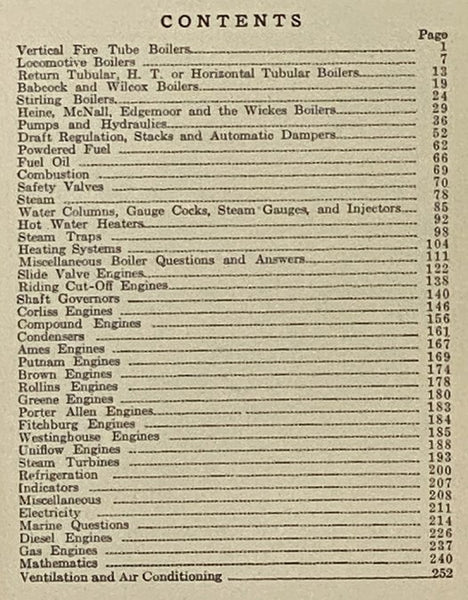 CONTENTS

Page

Vertical Fire Tube Boilers 1
Locomotive Boilers 7
Return Tubular, H. T. or Horizontal Tubular Boilers 13
Babcock and Wilcox Boilers 19
Stirling Boilers 24
Heine, McNall, Edgemoor and the Wickes Boilers 29
Pumps and Hydraulics 36
Draft Regulation, Stacks and Automatic Dampers 52
Powdered Fuel 62
Fuel Oil 66
Combustion 69
Safety Valves 70
Steam 78
Water Columns, Gauge Cocks, Steam Gauges, and Injectors 85
Hot Water Heaters 92
Steam Traps 98
Heating Systems 104
Miscellaneous Boiler Questions and Answers 111
Slide Valve Engines 122
Riding Cut-Off Engines 138
Shaft Governors 140
Corliss Engines 146
Compound Engines 156
Condensers 161
Ames Engines 167
Putnam Engines 169
Brown Engines 174
Rollins Engines 178
Greene Engines 180
Porter Allen Engines 183
Fitchburg Engines 184
Westinghouse Engines 185
Uniflow Engines 188
Steam Turbines 193
Refrigeration 200
Indicators 207
Miscellaneous 208
Electricity 211
Marine Questions 214
Diesel Engines 226
Gas Engines 237
Mathematics 240
Ventilation and Air Conditioning 252